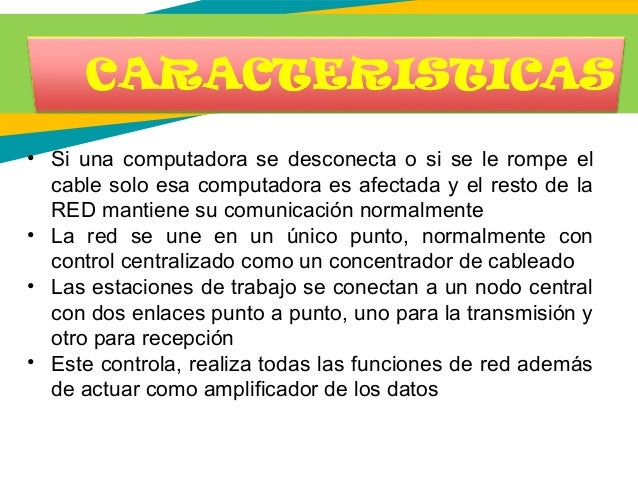 CARACTERISTICAS

• Si una computadora se desconecta o si se le rompe el cable solo esa computadora es afectada y el resto de la RED mantiene su comunicación normalmente
• La red se une en un único punto, normalmente con control centralizado como un concentrador de cableado
• Las estaciones de trabajo se conectan a un nodo central con dos enlaces punto a punto, uno para la transmisión y otro para recepción
• Este controla, realiza todas las funciones de red además de actuar como amplificador de los datos